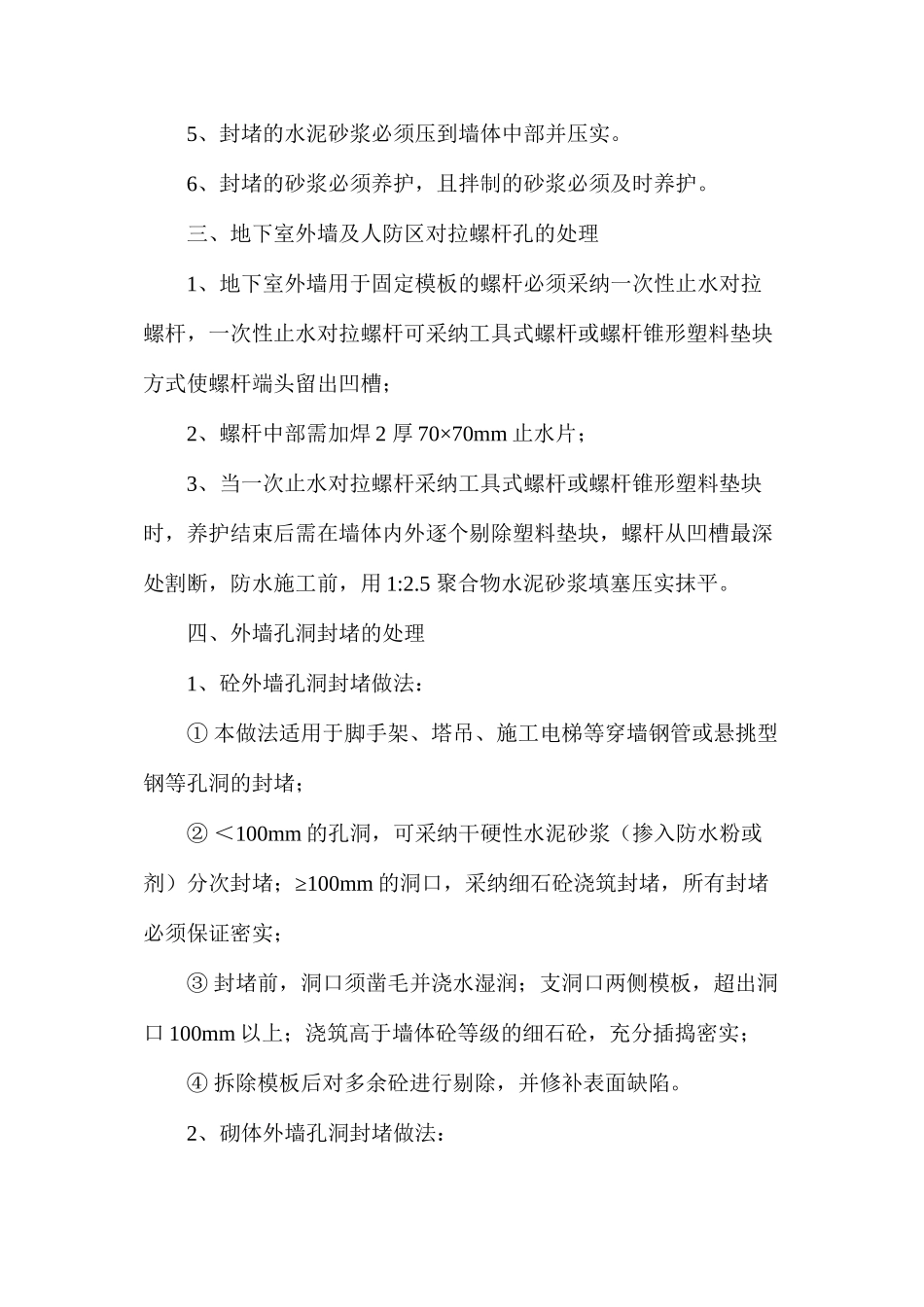 5、封堵的水泥砂浆必须压到墙体中部并压实。

6、封堵的砂浆必须养护，且拌制的砂浆必须及时养护。

三、地下室外墙及人防区对拉螺杆孔的处理

1、地下室外墙用于固定模板的螺杆必须采纳一次性止水对拉螺杆，一次性止水对拉螺杆可采纳工具式螺杆或螺杆锥形塑料垫块方式使螺杆端头留出凹槽；

2、螺杆中部需加焊 2 厚 70×70mm 止水片；

3、当一次止水对拉螺杆采纳工具式螺杆或螺杆锥形塑料垫块时，养护结束后需在墙体内外逐个剔除塑料垫块，螺杆从凹槽最深处割断，防水施工前，用 1:2.5 聚合物水泥砂浆填塞压实抹平。

四、外墙孔洞封堵的处理

1、砼外墙孔洞封堵做法：

① 本做法适用于脚手架、塔吊、施工电梯等穿墙钢管或悬挑型钢等孔洞的封堵；

② ＜100mm 的孔洞，可采纳干硬性水泥砂浆（掺入防水粉或剂）分次封堵；≥100mm 的洞口，采纳细石砼浇筑封堵，所有封堵必须保证密实；

③ 封堵前，洞口须凿毛并浇水湿润；支洞口两侧模板，超出洞口 100mm 以上；浇筑高于墙体砼等级的细石砼，充分插捣密实；

④ 拆除模板后对多余砼进行剔除，并修补表面缺陷。

2、砌体外墙孔洞封堵做法：